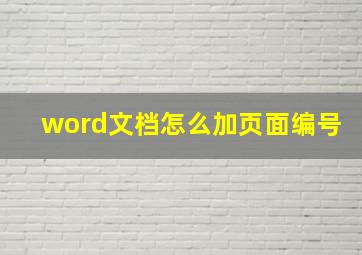 word文档怎么加页面编号